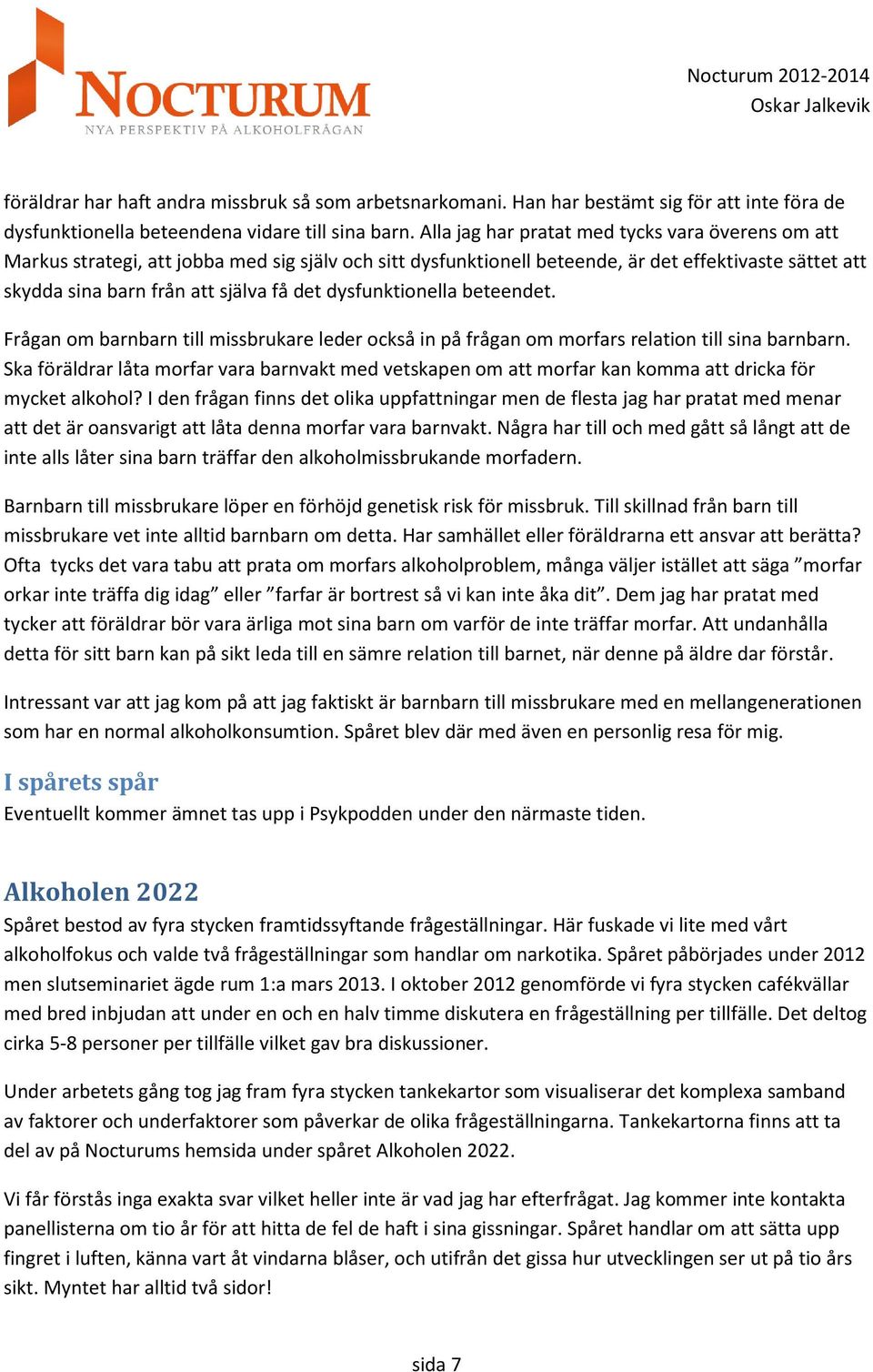 NOCTURUM
NYA PERSPEKTIV PÅ ALKOHOLFRÅGAN

Nocturum 2012-2014
Oskar Jalkevik

föräldrar har haft andra missbruk så som arbetsnarkomani. Han har bestämt sig för att inte föra de dysfunktionella beteendena vidare till sina barn. Alla jag har pratat med tycks vara överens om att Markus strategi, att jobba med sig själv och sitt dysfunktionell beteende, är det effektivaste sättet att skydda sina barn från att själva få det dysfunktionella beteendet.

Frågan om barnbarn till missbrukare leder också in på frågan om morfars relation till sina barnbarn. Ska föräldrar låta morfar vara barnvakt med vetskapen om att morfar kan komma att dricka för mycket alkohol? I den frågan finns det olika uppfattningar men de flesta jag har pratat med menar att det är oansvarigt att låta denna morfar vara barnvakt. Några har till och med gått så långt att de inte alls låter sina barn träffar den alkoholmissbrukande morfadern.

Barnbarn till missbrukare löper en förhöjd genetisk risk för missbruk. Till skillnad från barn till missbrukare vet inte alltid barnbarn om detta. Har samhället eller föräldrarna ett ansvar att berätta? Ofta tycks det vara tabu att prata om morfars alkoholproblem, många väljer istället att säga ”morfar orkar inte träffa dig idag” eller ”farfar är bortrest så vi kan inte åka dit”. Dem jag har pratat med tycker att föräldrar bör vara ärliga mot sina barn om varför de inte träffar morfar. Att undanhålla detta för sitt barn kan på sikt leda till en sämre relation till barnet, när denne på äldre dar förstår.

Intressant var att jag kom på att jag faktiskt är barnbarn till missbrukare med en mellangenerationen som har en normal alkoholkonsumtion. Spåret blev där med även en personlig resa för mig.

I spårets spår
Eventuellt kommer ämnet tas upp i Psykpodden under den närmaste tiden.

Alkoholen 2022
Spåret bestod av fyra stycken framtidssyftande frågeställningar. Här fuskade vi lite med vårt alkoholfokus och valde två frågeställningar som handlar om narkotika. Spåret påbörjades under 2012 men slutseminariet ägde rum 1:a mars 2013. I oktober 2012 genomförde vi fyra stycken cafékvällar med bred inbjudan att under en och en halv timme diskutera en frågeställning per tillfälle. Det deltog cirka 5-8 personer per tillfälle vilket gav bra diskussioner.

Under arbetets gång tog jag fram fyra stycken tankekartor som visualiserar det komplexa samband av faktorer och underfaktorer som påverkar de olika frågeställningarna. Tankekartorna finns att ta del av på Nocturums hemsida under spåret Alkoholen 2022.

Vi får förstås inga exakta svar vilket heller inte är vad jag har efterfrågat. Jag kommer inte kontakta panellisterna om tio år för att hitta de fel de haft i sina gissningar. Spåret handlar om att sätta upp fingret i luften, känna vart åt vindarna blåser, och utifrån det gissa hur utvecklingen ser ut på tio års sikt. Myntet har alltid två sidor!

sida 7